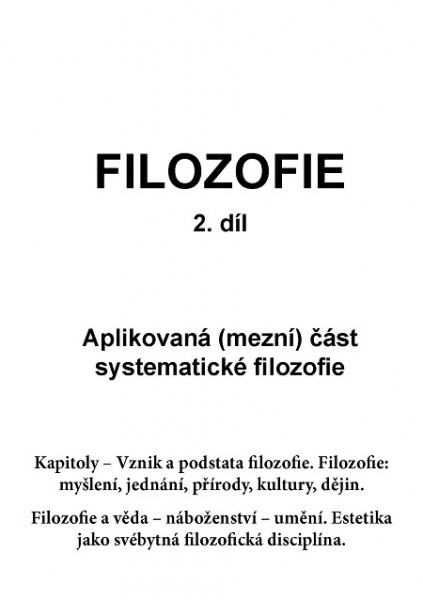 FILOZOFIE

2. díl

Aplikovaná (mezní) část systematické filozofie

Kapitoly – Vznik a podstata filozofie. Filozofie: myšlení, jednání, přírody, kultury, dějin.

Filozofie a věda – náboženství – umění. Estetika jako svébytná filozofická disciplína.